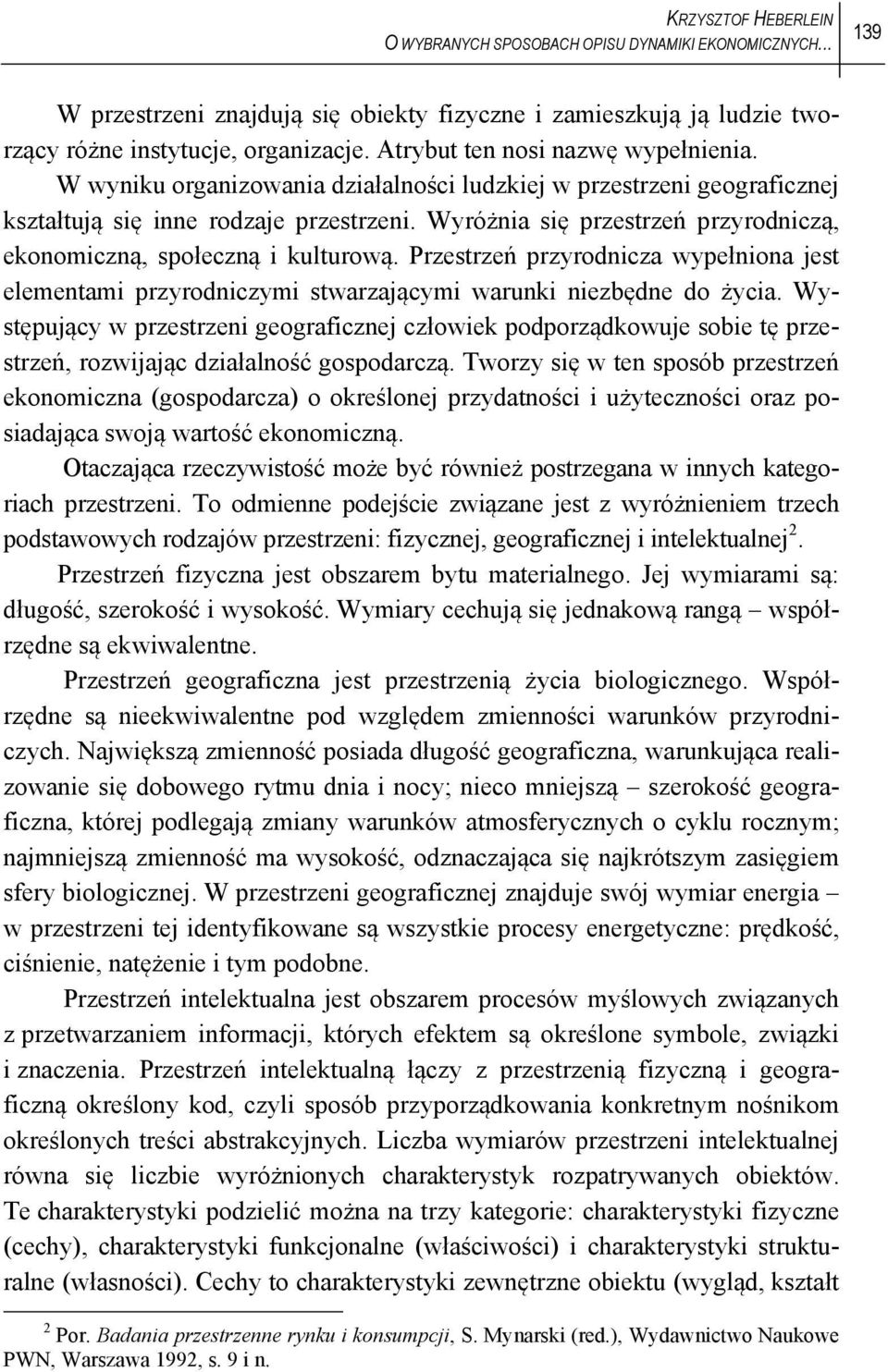 KRZYSZTOF HEBERLEIN
O WYBRANYCH SPOSOBACH OPISU DYNAMIKI EKONOMICZNYCH...

139

W przestrzeni znajdują się obiekty fizyczne i zamieszkują ją ludzie tworzący różne instytucje, organizacje. Atrybut ten nosi nazwę wypełnienia. W wyniku organizowania działalności ludzkiej w przestrzeni geograficznej kształtują się inne rodzaje przestrzeni. Wyróżnia się przestrzeń przyrodniczą, ekonomiczną, społeczną i kulturową. Przestrzeń przyrodnicza wypełniona jest elementami przyrodniczymi stwarzającymi warunki niezbędne do życia. Występujący w przestrzeni geograficznej człowiek podporządkowuje sobie tę przestrzeń, rozwijając działalność gospodarczą. Tworzy się w ten sposób przestrzeń ekonomiczna (gospodarcza) o określonej przydatności i użyteczności oraz posiadająca swoją wartość ekonomiczną.

Otaczająca rzeczywistość może być również postrzegana w innych kategoriach przestrzeni. To odmienne podejście związane jest z wyróżnieniem trzech podstawowych rodzajów przestrzeni: fizycznej, geograficznej i intelektualnej$^2$.

Przestrzeń fizyczna jest obszarem bytu materialnego. Jej wymiarami są: długość, szerokość i wysokość. Wymiary cechują się jednakową rangą – współrzędne są ekwiwalentne.

Przestrzeń geograficzna jest przestrzenią życia biologicznego. Współrzędne są nieekwiwalentne pod względem zmienności warunków przyrodniczych. Największą zmienność posiada długość geograficzna, warunkująca realizowanie się dobowego rytmu dnia i nocy; nieco mniejszą – szerokość geograficzna, której podlegają zmiany warunków atmosferycznych o cyklu rocznym; najmniejszą zmienność ma wysokość, odznaczająca się najkrótszym zasięgiem sfery biologicznej. W przestrzeni geograficznej znajduje swój wymiar energia – w przestrzeni tej identyfikowane są wszystkie procesy energetyczne: prędkość, ciśnienie, natężenie i tym podobne.

Przestrzeń intelektualna jest obszarem procesów myślowych związanych z przetwarzaniem informacji, których efektem są określone symbole, związki i znaczenia. Przestrzeń intelektualną łączy z przestrzenią fizyczną i geograficzną określony kod, czyli sposób przyporządkowania konkretnym nośnikom określonych treści abstrakcyjnych. Liczba wymiarów przestrzeni intelektualnej równa się liczbie wyróżnionych charakterystyk rozpatrywanych obiektów. Te charakterystyki podzielić można na trzy kategorie: charakterystyki fizyczne (cechy), charakterystyki funkcjonalne (właściwości) i charakterystyki strukturalne (własności). Cechy to charakterystyki zewnętrzne obiektu (wygląd, kształt

$^2$ Por. Badania przestrzenne rynku i konsumpcji, S. Mynarski (red.), Wydawnictwo Naukowe PWN, Warszawa 1992, s. 9 i n.